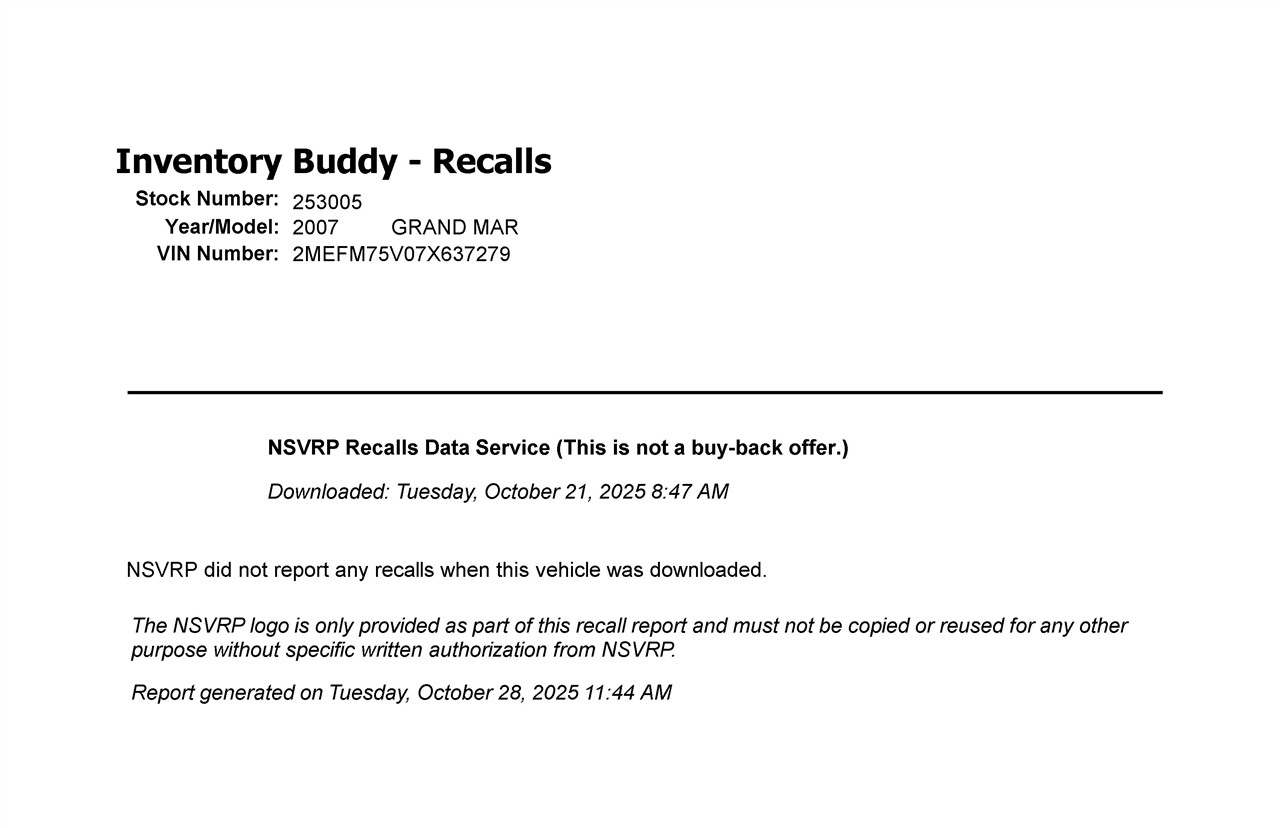 Inventory Buddy - Recalls

Stock Number: 253005
Year/Model: 2007 GRAND MAR
VIN Number: 2MEFM75V07X637279

NSVRP Recalls Data Service (This is not a buy-back offer.)

Downloaded: Tuesday, October 21, 2025 8:47 AM

NSVRP did not report any recalls when this vehicle was downloaded.

The NSVRP logo is only provided as part of this recall report and must not be copied or reused for any other purpose without specific written authorization from NSVRP.

Report generated on Tuesday, October 28, 2025 11:44 AM